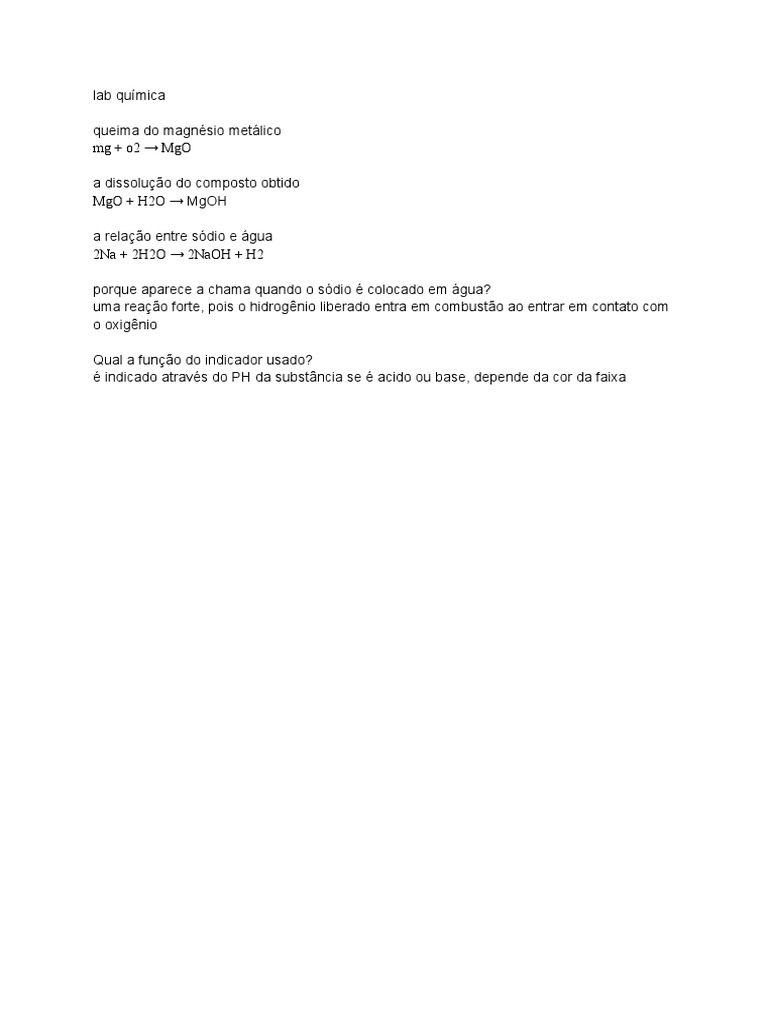 lab química

queima do magnésio metálico
$mg + o2 \rightarrow MgO$

a dissolução do composto obtido
$MgO + H2O \rightarrow MgOH$

a relação entre sódio e água
$2Na + 2H2O \rightarrow 2NaOH + H2$

porque aparece a chama quando o sódio é colocado em água?
uma reação forte, pois o hidrogênio liberado entra em combustão ao entrar em contato com o oxigênio

Qual a função do indicador usado?
é indicado através do PH da substância se é acido ou base, depende da cor da faixa